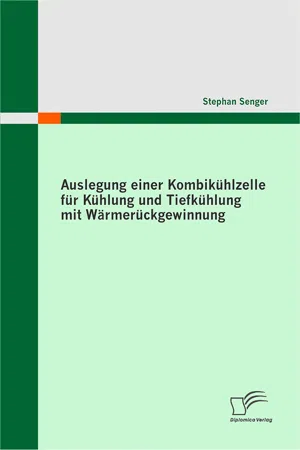 Stephan Senger

Auslegung einer Kombikühlzelle für Kühlung und Tiefkühlung mit Wärmerückgewinnung

Diplomica Verlag